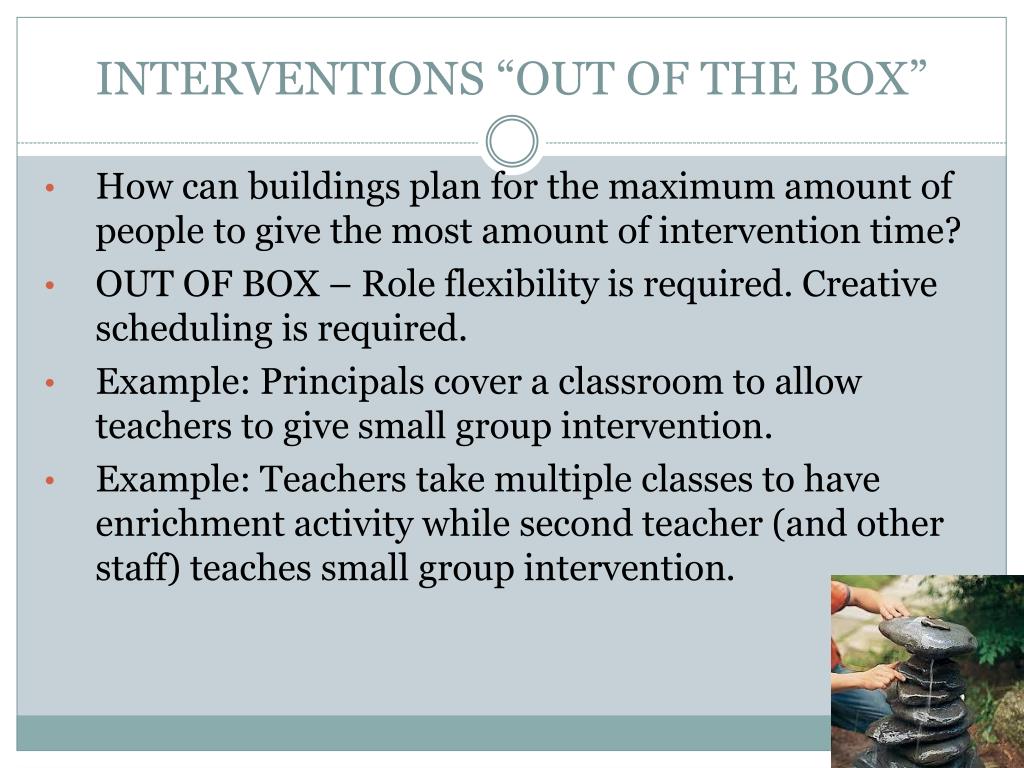 INTERVENTIONS “OUT OF THE BOX”

• How can buildings plan for the maximum amount of people to give the most amount of intervention time?
• OUT OF BOX – Role flexibility is required. Creative scheduling is required.
• Example: Principals cover a classroom to allow teachers to give small group intervention.
• Example: Teachers take multiple classes to have enrichment activity while second teacher (and other staff) teaches small group intervention.